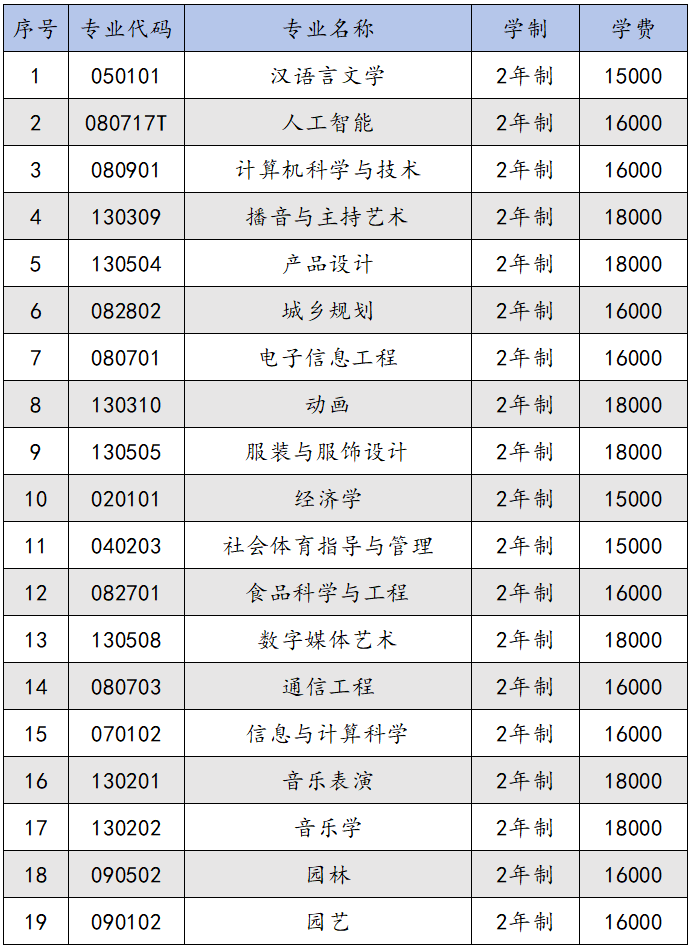 | 序号 | 专业代码 | 专业名称 | 学制 | 学费 |
|---|---|---|---|---|
| 1 | 050101 | 汉语言文学 | 2年制 | 15000 |
| 2 | 080717T | 人工智能 | 2年制 | 16000 |
| 3 | 080901 | 计算机科学与技术 | 2年制 | 16000 |
| 4 | 130309 | 播音与主持艺术 | 2年制 | 18000 |
| 5 | 130504 | 产品设计 | 2年制 | 18000 |
| 6 | 082802 | 城乡规划 | 2年制 | 16000 |
| 7 | 080701 | 电子信息工程 | 2年制 | 16000 |
| 8 | 130310 | 动画 | 2年制 | 18000 |
| 9 | 130505 | 服装与服饰设计 | 2年制 | 18000 |
| 10 | 020101 | 经济学 | 2年制 | 15000 |
| 11 | 040203 | 社会体育指导与管理 | 2年制 | 15000 |
| 12 | 082701 | 食品科学与工程 | 2年制 | 16000 |
| 13 | 130508 | 数字媒体艺术 | 2年制 | 18000 |
| 14 | 080703 | 通信工程 | 2年制 | 16000 |
| 15 | 070102 | 信息与计算科学 | 2年制 | 16000 |
| 16 | 130201 | 音乐表演 | 2年制 | 18000 |
| 17 | 130202 | 音乐学 | 2年制 | 18000 |
| 18 | 090502 | 园林 | 2年制 | 16000 |
| 19 | 090102 | 园艺 | 2年制 | 16000 |